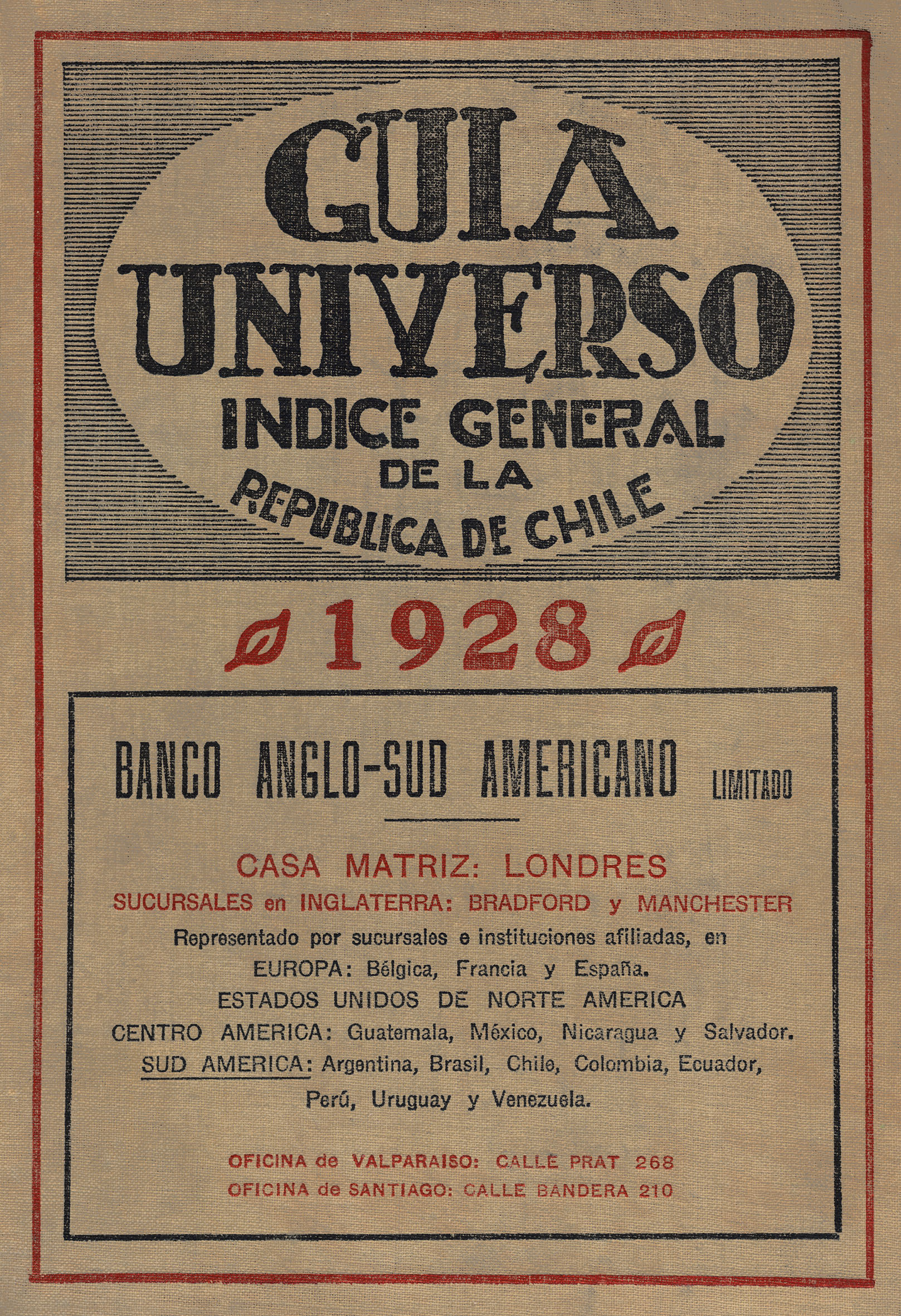 GUIA UNIVERSO
INDICE GENERAL DE LA REPUBLICA DE CHILE

1928

BANCO ANGLO-SUD AMERICANO LIMITADO

CASA MATRIZ: LONDRES
SUCURSALES en INGLATERRA: BRADFORD y MANCHESTER
Representado por sucursales e instituciones afiliadas, en
EUROPA: Bélgica, Francia y España.
ESTADOS UNIDOS DE NORTE AMERICA
CENTRO AMERICA: Guatemala, México, Nicaragua y Salvador.
SUD AMERICA: Argentina, Brasil, Chile, Colombia, Ecuador, Perú, Uruguay y Venezuela.

OFICINA de VALPARAISO: CALLE PRAT 268
OFICINA de SANTIAGO: CALLE BANDERA 210